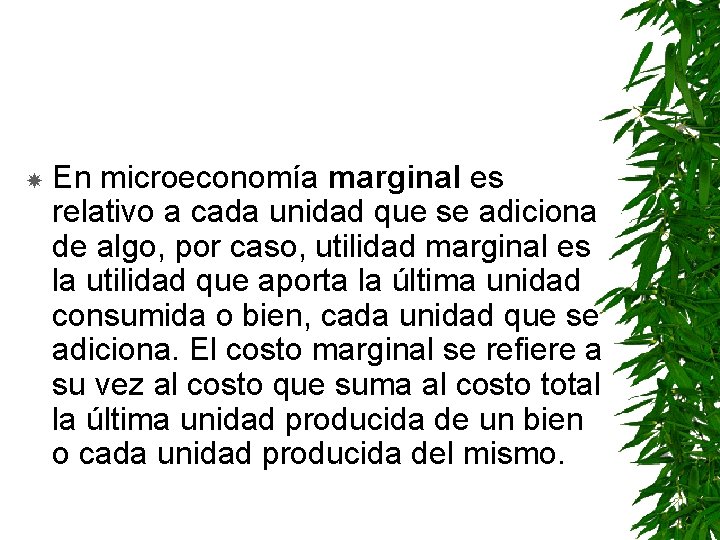 En microeconomía marginal es relativo a cada unidad que se adiciona de algo, por caso, utilidad marginal es la utilidad que aporta la última unidad consumida o bien, cada unidad que se adiciona. El costo marginal se refiere a su vez al costo que suma al costo total la última unidad producida de un bien o cada unidad producida del mismo.